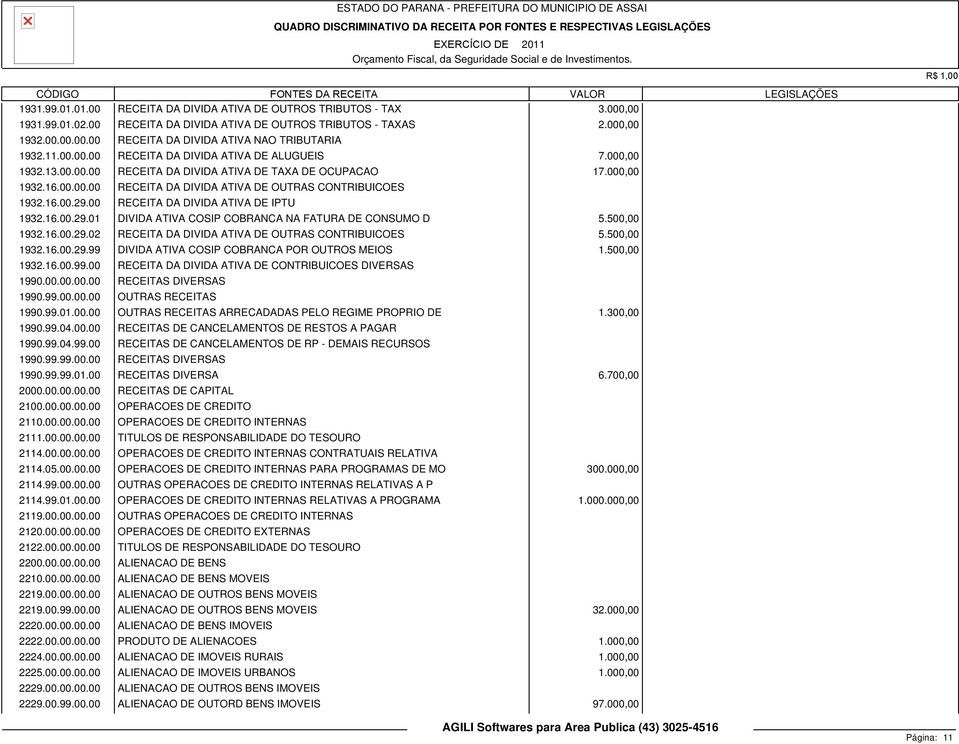 ESTADO DO PARANA - PREFEITURA DO MUNICIPIO DE ASSAI
QUADRO DISCRIMINATIVO DA RECEITA POR FONTES E RESPECTIVAS LEGISLAÇÕES
EXERCÍCIO DE 2011
Orçamento Fiscal, da Seguridade Social e de Investimentos.

R$ 1,00

| CÓDIGO | FONTES DA RECEITA | VALOR | LEGISLAÇÕES |
|---|---|---|---|
| 1931.99.01.01.00 | RECEITA DA DIVIDA ATIVA DE OUTROS TRIBUTOS - TAX | 3.000,00 | |
| 1931.99.01.02.00 | RECEITA DA DIVIDA ATIVA DE OUTROS TRIBUTOS - TAXAS | 2.000,00 | |
| 1932.00.00.00.00 | RECEITA DA DIVIDA ATIVA NAO TRIBUTARIA | | |
| 1932.11.00.00.00 | RECEITA DA DIVIDA ATIVA DE ALUGUEIS | 7.000,00 | |
| 1932.13.00.00.00 | RECEITA DA DIVIDA ATIVA DE TAXA DE OCUPACAO | 17.000,00 | |
| 1932.16.00.00.00 | RECEITA DA DIVIDA ATIVA DE OUTRAS CONTRIBUICOES | | |
| 1932.16.00.29.00 | RECEITA DA DIVIDA ATIVA DE IPTU | | |
| 1932.16.00.29.01 | DIVIDA ATIVA COSIP COBRANCA NA FATURA DE CONSUMO D | 5.500,00 | |
| 1932.16.00.29.02 | RECEITA DA DIVIDA ATIVA DE OUTRAS CONTRIBUICOES | 5.500,00 | |
| 1932.16.00.29.99 | DIVIDA ATIVA COSIP COBRANCA POR OUTROS MEIOS | 1.500,00 | |
| 1932.16.00.99.00 | RECEITA DA DIVIDA ATIVA DE CONTRIBUICOES DIVERSAS | | |
| 1990.00.00.00.00 | RECEITAS DIVERSAS | | |
| 1990.99.00.00.00 | OUTRAS RECEITAS | | |
| 1990.99.01.00.00 | OUTRAS RECEITAS ARRECADADAS PELO REGIME PROPRIO DE | 1.300,00 | |
| 1990.99.04.00.00 | RECEITAS DE CANCELAMENTOS DE RESTOS A PAGAR | | |
| 1990.99.04.99.00 | RECEITAS DE CANCELAMENTOS DE RP - DEMAIS RECURSOS | | |
| 1990.99.99.00.00 | RECEITAS DIVERSAS | | |
| 1990.99.99.01.00 | RECEITAS DIVERSA | 6.700,00 | |
| 2000.00.00.00.00 | RECEITAS DE CAPITAL | | |
| 2100.00.00.00.00 | OPERACOES DE CREDITO | | |
| 2110.00.00.00.00 | OPERACOES DE CREDITO INTERNAS | | |
| 2111.00.00.00.00 | TITULOS DE RESPONSABILIDADE DO TESOURO | | |
| 2114.00.00.00.00 | OPERACOES DE CREDITO INTERNAS CONTRATUAIS RELATIVA | | |
| 2114.05.00.00.00 | OPERACOES DE CREDITO INTERNAS PARA PROGRAMAS DE MO | 300.000,00 | |
| 2114.99.00.00.00 | OUTRAS OPERACOES DE CREDITO INTERNAS RELATIVAS A P | | |
| 2114.99.01.00.00 | OPERACOES DE CREDITO INTERNAS RELATIVAS A PROGRAMA | 1.000.000,00 | |
| 2119.00.00.00.00 | OUTRAS OPERACOES DE CREDITO INTERNAS | | |
| 2120.00.00.00.00 | OPERACOES DE CREDITO EXTERNAS | | |
| 2122.00.00.00.00 | TITULOS DE RESPONSABILIDADE DO TESOURO | | |
| 2200.00.00.00.00 | ALIENACAO DE BENS | | |
| 2210.00.00.00.00 | ALIENACAO DE BENS MOVEIS | | |
| 2219.00.00.00.00 | ALIENACAO DE OUTROS BENS MOVEIS | | |
| 2219.00.99.00.00 | ALIENACAO DE OUTROS BENS MOVEIS | 32.000,00 | |
| 2220.00.00.00.00 | ALIENACAO DE BENS IMOVEIS | | |
| 2222.00.00.00.00 | PRODUTO DE ALIENACOES | 1.000,00 | |
| 2224.00.00.00.00 | ALIENACAO DE IMOVEIS RURAIS | 1.000,00 | |
| 2225.00.00.00.00 | ALIENACAO DE IMOVEIS URBANOS | 1.000,00 | |
| 2229.00.00.00.00 | ALIENACAO DE OUTROS BENS IMOVEIS | | |
| 2229.00.99.00.00 | ALIENACAO DE OUTORD BENS IMOVEIS | 97.000,00 | |

AGILI Softwares para Area Publica (43) 3025-4516
Página: 11